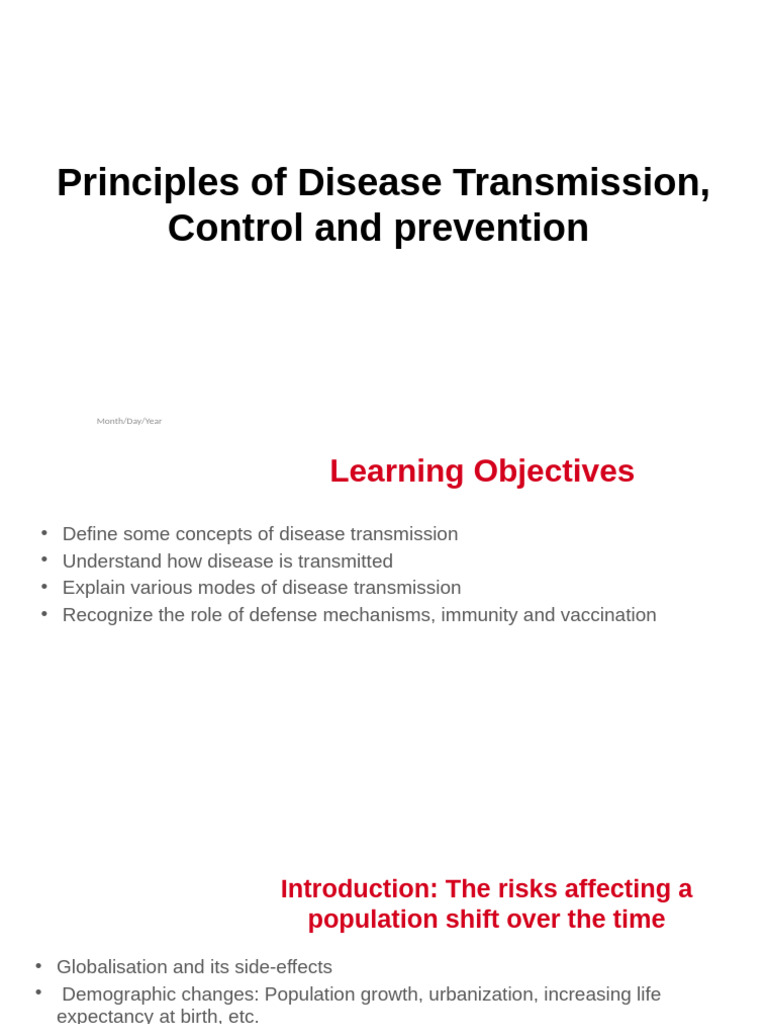 Principles of Disease Transmission, Control and prevention

Month/Day/Year

Learning Objectives

• Define some concepts of disease transmission
• Understand how disease is transmitted
• Explain various modes of disease transmission
• Recognize the role of defense mechanisms, immunity and vaccination

Introduction: The risks affecting a population shift over the time

• Globalisation and its side-effects
• Demographic changes: Population growth, urbanization, increasing life expectancy at birth, etc.